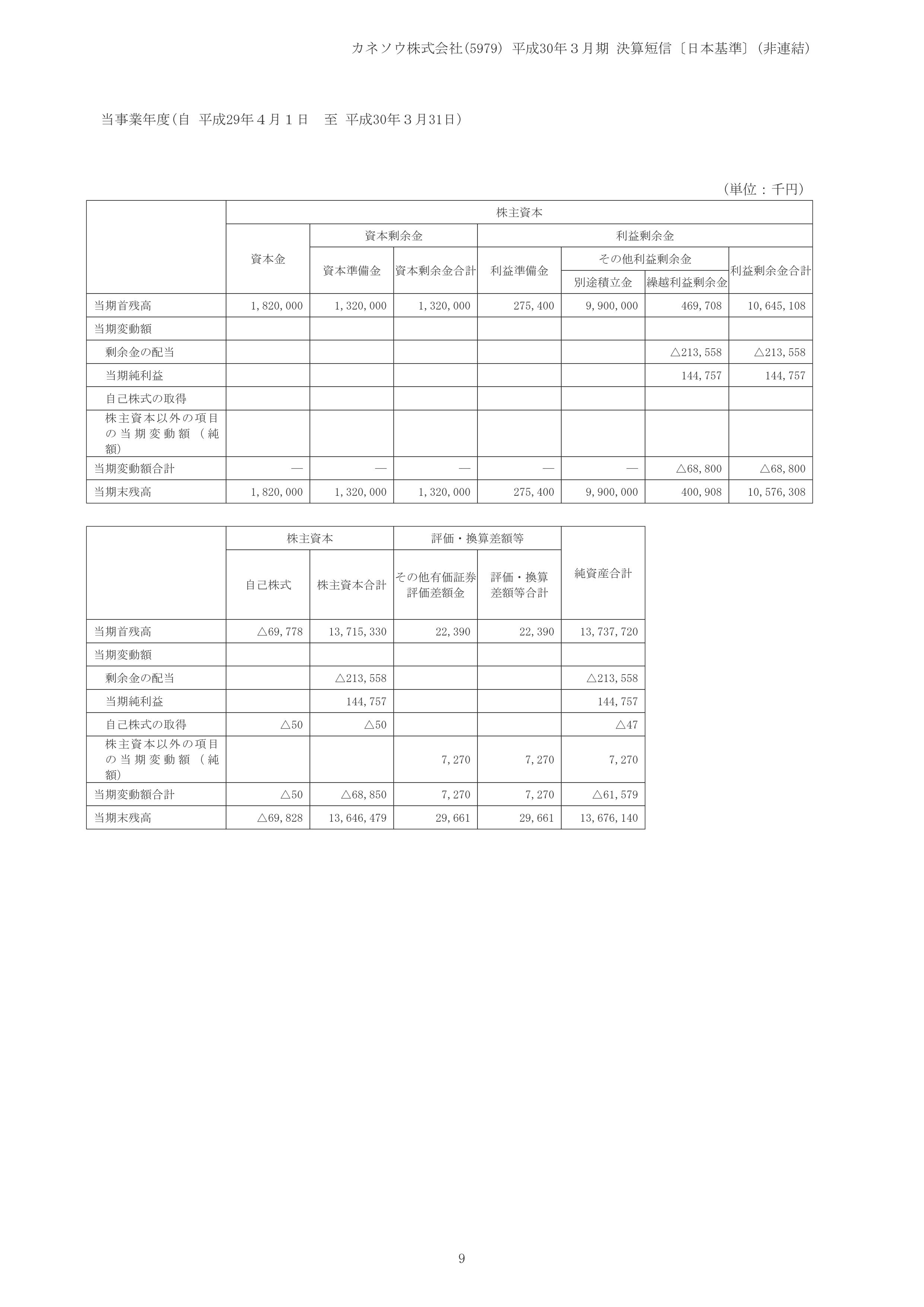 カネソウ株式会社(5979) 平成30年３月期 決算短信〔日本基準〕(非連結)

当事業年度(自 平成29年４月１日 至 平成30年３月31日)

(単位：千円)

| | 株主資本 | | | | | | |
|---|---|---|---|---|---|---|---|
| | 資本金 | 資本剰余金 | | 利益剰余金 | | | |
| | | 資本準備金 | 資本剰余金合計 | 利益準備金 | その他利益剰余金 | | 利益剰余金合計 |
| | | | | | 別途積立金 | 繰越利益剰余金 | |
| 当期首残高 | 1,820,000 | 1,320,000 | 1,320,000 | 275,400 | 9,900,000 | 469,708 | 10,645,108 |
| 当期変動額 | | | | | | | |
| 剰余金の配当 | | | | | | △213,558 | △213,558 |
| 当期純利益 | | | | | | 144,757 | 144,757 |
| 自己株式の取得 | | | | | | | |
| 株主資本以外の項目の当期変動額（純額） | | | | | | | |
| 当期変動額合計 | ― | ― | ― | ― | ― | △68,800 | △68,800 |
| 当期末残高 | 1,820,000 | 1,320,000 | 1,320,000 | 275,400 | 9,900,000 | 400,908 | 10,576,308 |

| | 株主資本 | | 評価・換算差額等 | | 純資産合計 |
|---|---|---|---|---|---|
| | 自己株式 | 株主資本合計 | その他有価証券評価差額金 | 評価・換算差額等合計 | |
| 当期首残高 | △69,778 | 13,715,330 | 22,390 | 22,390 | 13,737,720 |
| 当期変動額 | | | | | |
| 剰余金の配当 | | △213,558 | | | △213,558 |
| 当期純利益 | | 144,757 | | | 144,757 |
| 自己株式の取得 | △50 | △50 | | | △47 |
| 株主資本以外の項目の当期変動額（純額） | | | 7,270 | 7,270 | 7,270 |
| 当期変動額合計 | △50 | △68,850 | 7,270 | 7,270 | △61,579 |
| 当期末残高 | △69,828 | 13,646,479 | 29,661 | 29,661 | 13,676,140 |

9